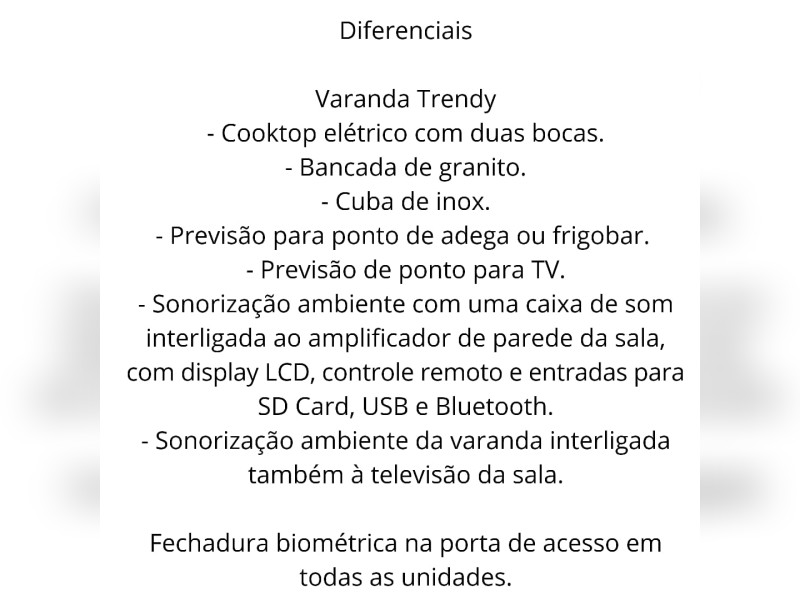 Diferenciais

Varanda Trendy
- Cooktop elétrico com duas bocas.
- Bancada de granito.
- Cuba de inox.
- Previsão para ponto de adega ou frigobar.
- Previsão de ponto para TV.
- Sonorização ambiente com uma caixa de som interligada ao amplificador de parede da sala, com display LCD, controle remoto e entradas para SD Card, USB e Bluetooth.
- Sonorização ambiente da varanda interligada também à televisão da sala.

Fechadura biométrica na porta de acesso em todas as unidades.